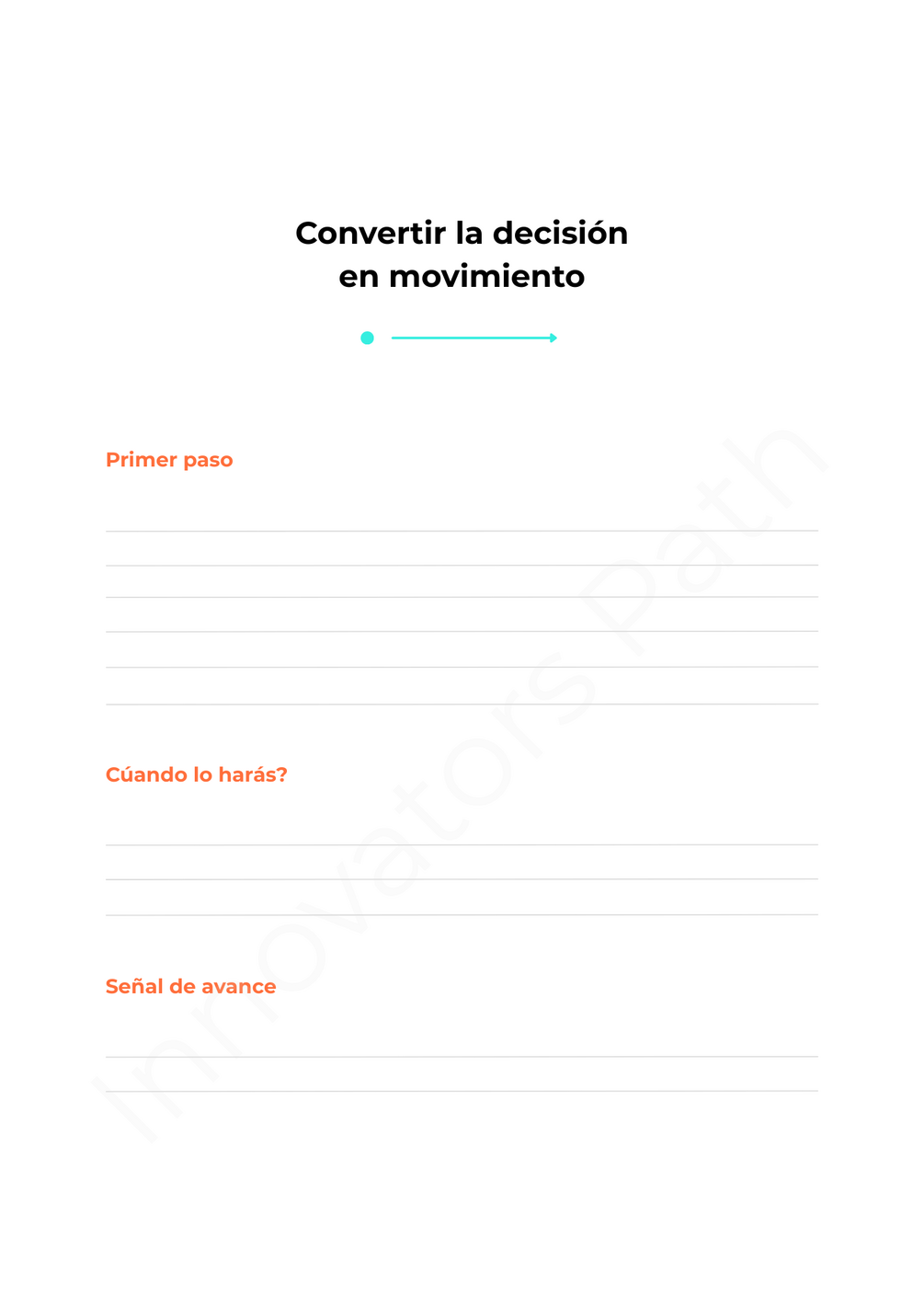 Convertir la decisión
en movimiento

Primer paso

Cúando lo harás?

Señal de avance

Innovators Path